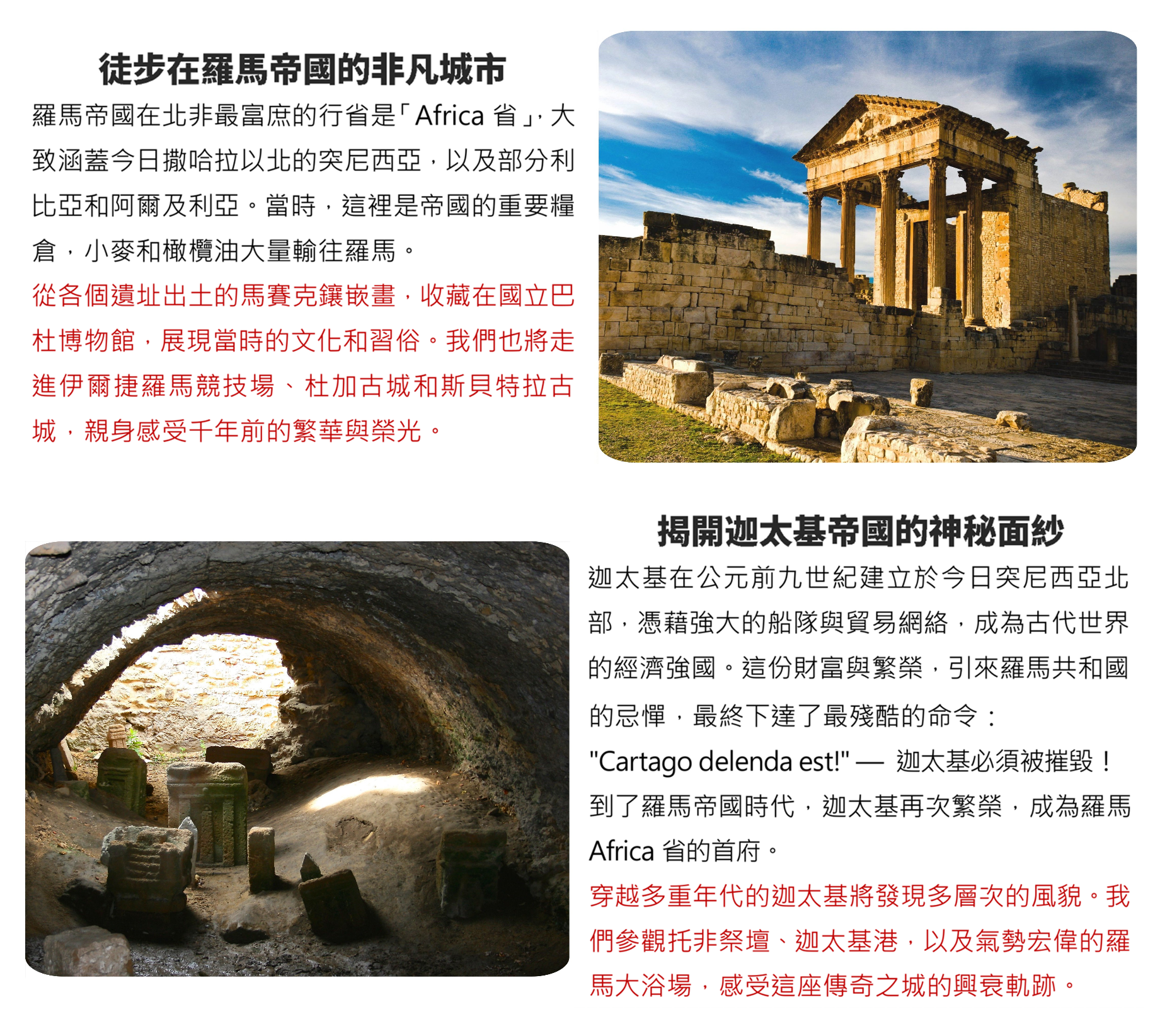 徒步在羅馬帝國的非凡城市

羅馬帝國在北非最富庶的行省是「Africa省」,大致涵蓋今日撒哈拉以北的突尼西亞，以及部分利比亞和阿爾及利亞。當時，這裡是帝國的重要糧倉，小麥和橄欖油大量輸往羅馬。

從各個遺址出土的馬賽克鑲嵌畫，收藏在國立巴杜博物館，展現當時的文化和習俗。我們也將走進伊爾捷羅馬競技場、杜加古城和斯貝特拉古城，親身感受千年前的繁華與榮光。

揭開迦太基帝國的神秘面紗

迦太基在公元前九世紀建立於今日突尼西亞北部，憑藉強大的船隊與貿易網絡，成為古代世界的經濟強國。這份財富與繁榮，引來羅馬共和國的忌憚，最終下達了最殘酷的命令：

"Cartago delenda est!" — 迦太基必須被摧毀！

到了羅馬帝國時代，迦太基再次繁榮，成為羅馬Africa省的首府。

穿越多重年代的迦太基將發現多層次的風貌。我們參觀托非祭壇、迦太基港，以及氣勢宏偉的羅馬大浴場，感受這座傳奇之城的興衰軌跡。